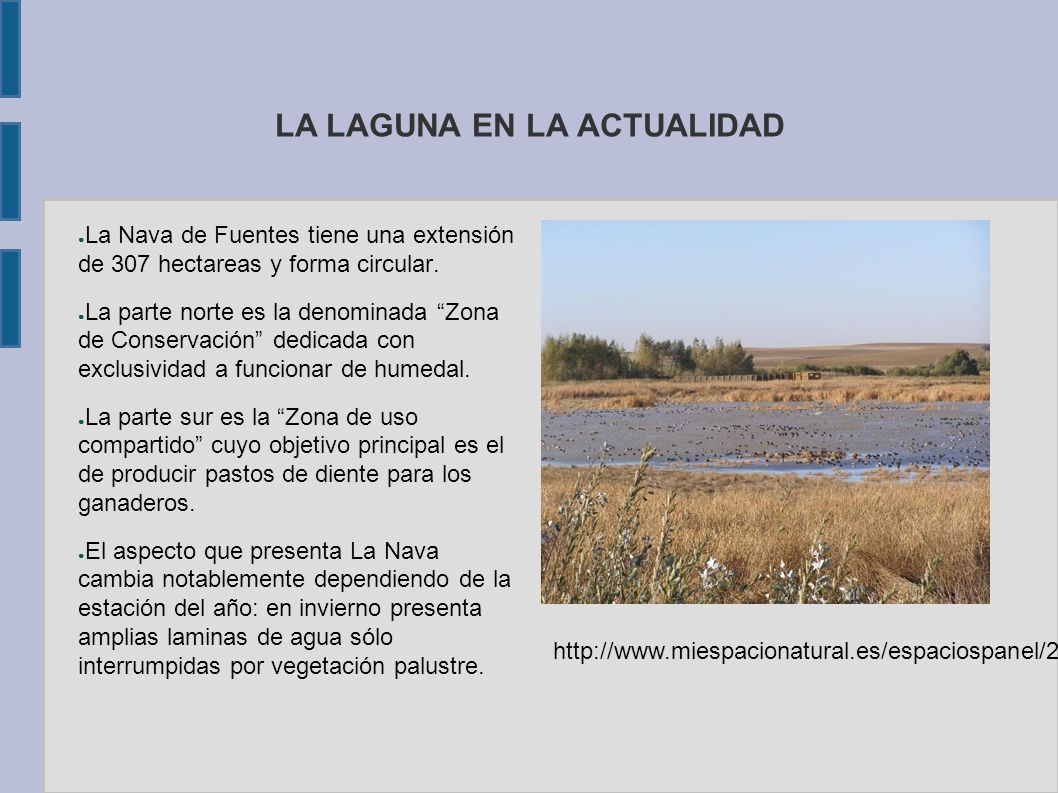 LA LAGUNA EN LA ACTUALIDAD

● La Nava de Fuentes tiene una extensión de 307 hectareas y forma circular.

● La parte norte es la denominada “Zona de Conservación” dedicada con exclusividad a funcionar de humedal.

● La parte sur es la “Zona de uso compartido” cuyo objetivo principal es el de producir pastos de diente para los ganaderos.

● El aspecto que presenta La Nava cambia notablemente dependiendo de la estación del año: en invierno presenta amplias laminas de agua sólo interrumpidas por vegetación palustre.

http://www.miespacionatural.es/espaciospanel/2